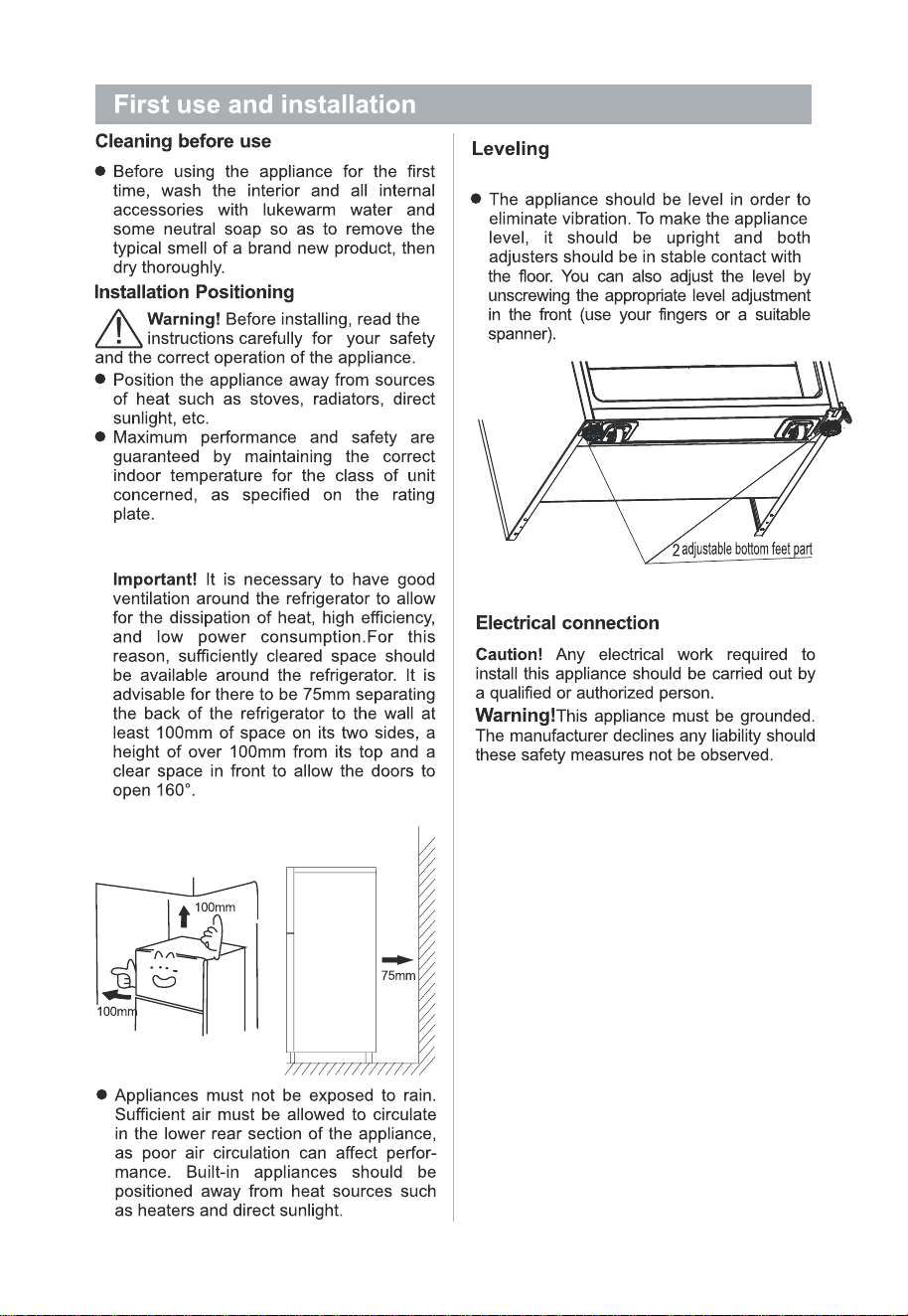 First use and installation

Cleaning before use

• Before using the appliance for the first time, wash the interior and all internal accessories with lukewarm water and some neutral soap so as to remove the typical smell of a brand new product, then dry thoroughly.

Installation Positioning

Warning! Before installing, read the instructions carefully for your safety and the correct operation of the appliance.

• Position the appliance away from sources of heat such as stoves, radiators, direct sunlight, etc.
• Maximum performance and safety are guaranteed by maintaining the correct indoor temperature for the class of unit concerned, as specified on the rating plate.

Important! It is necessary to have good ventilation around the refrigerator to allow for the dissipation of heat, high efficiency, and low power consumption.For this reason, sufficiently cleared space should be available around the refrigerator. It is advisable for there to be 75mm separating the back of the refrigerator to the wall at least 100mm of space on its two sides, a height of over 100mm from its top and a clear space in front to allow the doors to open 160°.

100mm

100mm

75mm

• Appliances must not be exposed to rain. Sufficient air must be allowed to circulate in the lower rear section of the appliance, as poor air circulation can affect performance. Built-in appliances should be positioned away from heat sources such as heaters and direct sunlight.

Leveling

• The appliance should be level in order to eliminate vibration. To make the appliance level, it should be upright and both adjusters should be in stable contact with the floor. You can also adjust the level by unscrewing the appropriate level adjustment in the front (use your fingers or a suitable spanner).

2 adjustable bottom feet part

Electrical connection

Caution! Any electrical work required to install this appliance should be carried out by a qualified or authorized person.

Warning!This appliance must be grounded. The manufacturer declines any liability should these safety measures not be observed.